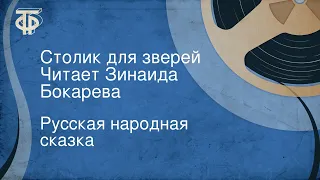 ТФ

Столик для зверей
Читает Зинаида Бокарева

Русская народная сказка